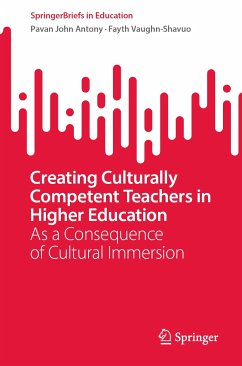 SpringerBriefs in Education

Pavan John Antony · Fayth Vaughn-Shavuo

Creating Culturally Competent Teachers in Higher Education

As a Consequence of Cultural Immersion

Springer